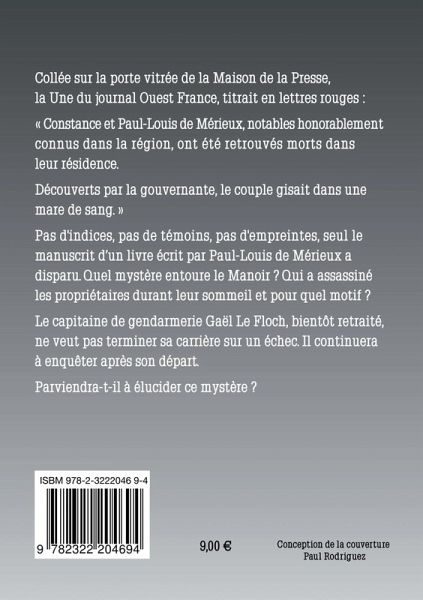 Collée sur la porte vitrée de la Maison de la Presse, la Une du journal Ouest France, titrait en lettres rouges :

« Constance et Paul-Louis de Mérieux, notables honorablement connus dans la région, ont été retrouvés morts dans leur résidence.

Découverts par la gouvernante, le couple gisait dans une mare de sang. »

Pas d'indices, pas de témoins, pas d'empreintes, seul le manuscrit d'un livre écrit par Paul-Louis de Mérieux a disparu. Quel mystère entoure le Manoir ? Qui a assassiné les propriétaires durant leur sommeil et pour quel motif ?

Le capitaine de gendarmerie Gaël Le Floch, bientôt retraité, ne veut pas terminer sa carrière sur un échec. Il continuera à enquêter après son départ.

Parviendra-t-il à élucider ce mystère ?

ISBM 978-2-3222046 9-4

9 782322 204694

9,00 €

Conception de la couverture
Paul Rodriguez